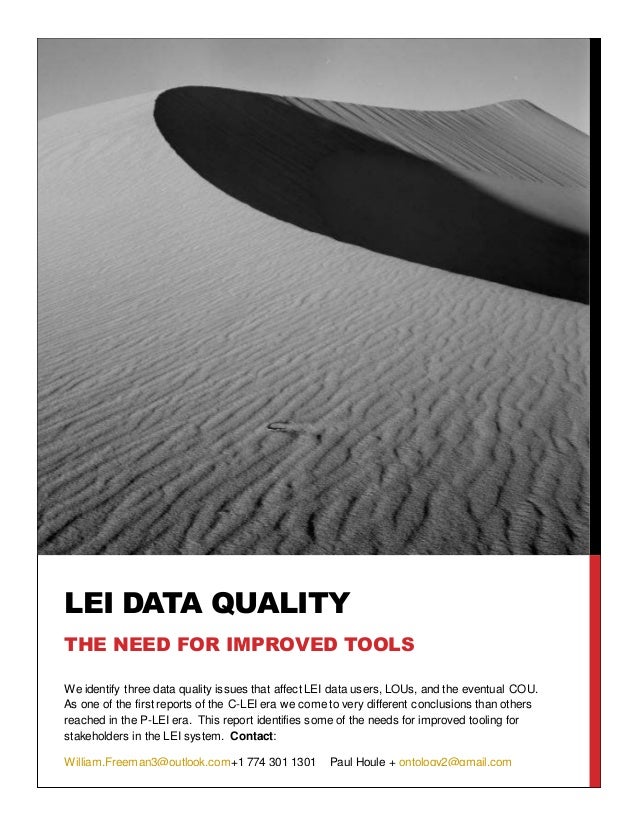 LEI DATA QUALITY

THE NEED FOR IMPROVED TOOLS

We identify three data quality issues that affect LEI data users, LOUs, and the eventual COU. As one of the first reports of the C-LEI era we come to very different conclusions than others reached in the P-LEI era. This report identifies some of the needs for improved tooling for stakeholders in the LEI system. Contact:

William.Freeman3@outlook.com+1 774 301 1301 Paul Houle + ontology2@gmail.com